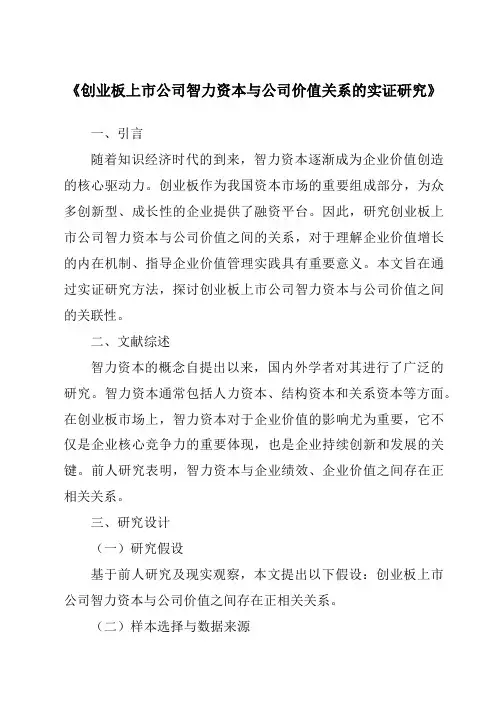 《创业板上市公司智力资本与公司价值关系的实证研究》

一、引言

随着知识经济时代的到来，智力资本逐渐成为企业价值创造的核心驱动力。创业板作为我国资本市场的重要组成部分，为众多创新型、成长性的企业提供了融资平台。因此，研究创业板上市公司智力资本与公司价值之间的关系，对于理解企业价值增长的内在机制、指导企业价值管理实践具有重要意义。本文旨在通过实证研究方法，探讨创业板上市公司智力资本与公司价值之间的关联性。

二、文献综述

智力资本的概念自提出以来，国内外学者对其进行了广泛的研究。智力资本通常包括人力资本、结构资本和关系资本等方面。在创业板市场上，智力资本对于企业价值的影响尤为重要，它不仅是企业核心竞争力的重要体现，也是企业持续创新和发展的关键。前人研究表明，智力资本与企业绩效、企业价值之间存在正相关关系。

三、研究设计

（一）研究假设

基于前人研究及现实观察，本文提出以下假设：创业板上市公司智力资本与公司价值之间存在正相关关系。

（二）样本选择与数据来源